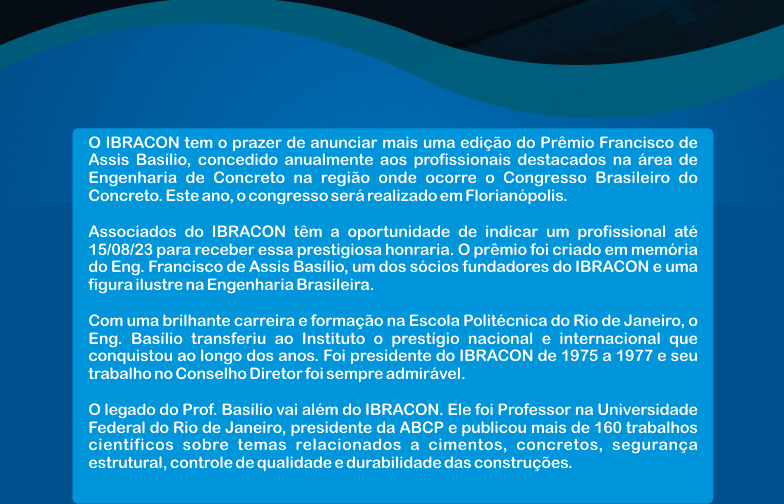 O IBRACON tem o prazer de anunciar mais uma edição do Prêmio Francisco de Assis Basílio, concedido anualmente aos profissionais destacados na área de Engenharia de Concreto na região onde ocorre o Congresso Brasileiro do Concreto. Este ano, o congresso será realizado em Florianópolis.

Associados do IBRACON têm a oportunidade de indicar um profissional até 15/08/23 para receber essa prestigiosa honraria. O prêmio foi criado em memória do Eng. Francisco de Assis Basílio, um dos sócios fundadores do IBRACON e uma figura ilustre na Engenharia Brasileira.

Com uma brilhante carreira e formação na Escola Politécnica do Rio de Janeiro, o Eng. Basílio transferiu ao Instituto o prestígio nacional e internacional que conquistou ao longo dos anos. Foi presidente do IBRACON de 1975 a 1977 e seu trabalho no Conselho Diretor foi sempre admirável.

O legado do Prof. Basílio vai além do IBRACON. Ele foi Professor na Universidade Federal do Rio de Janeiro, presidente da ABCP e publicou mais de 160 trabalhos científicos sobre temas relacionados a cimentos, concretos, segurança estrutural, controle de qualidade e durabilidade das construções.